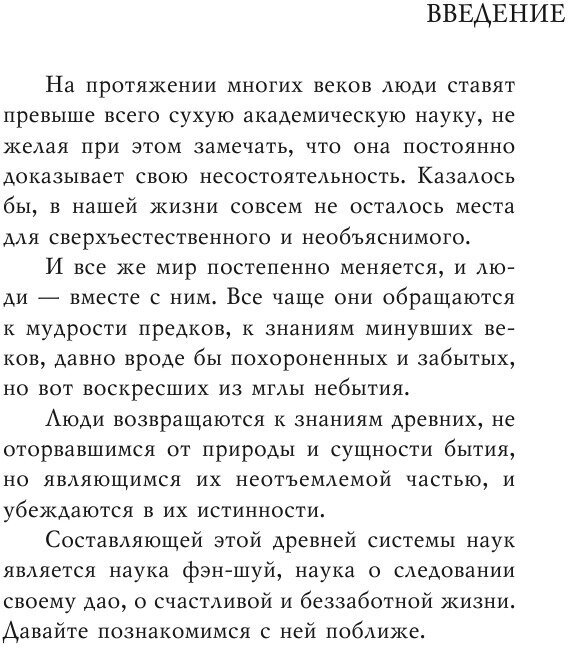 ВВЕДЕНИЕ

На протяжении многих веков люди ставят превыше всего сухую академическую науку, не желая при этом замечать, что она постоянно доказывает свою несостоятельность. Казалось бы, в нашей жизни совсем не осталось места для сверхъестественного и необъяснимого.

И все же мир постепенно меняется, и люди — вместе с ним. Все чаще они обращаются к мудрости предков, к знаниям минувших веков, давно вроде бы похороненных и забытых, но вот воскресших из мглы небытия.

Люди возвращаются к знаниям древних, не оторвавшимся от природы и сущности бытия, но являющимся их неотъемлемой частью, и убеждаются в их истинности.

Составляющей этой древней системы наук является наука фэн-шуй, наука о следовании своему дао, о счастливой и беззаботной жизни. Давайте познакомимся с ней поближе.